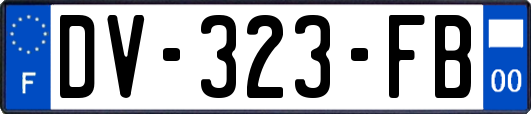 F
DV-323-FB
00